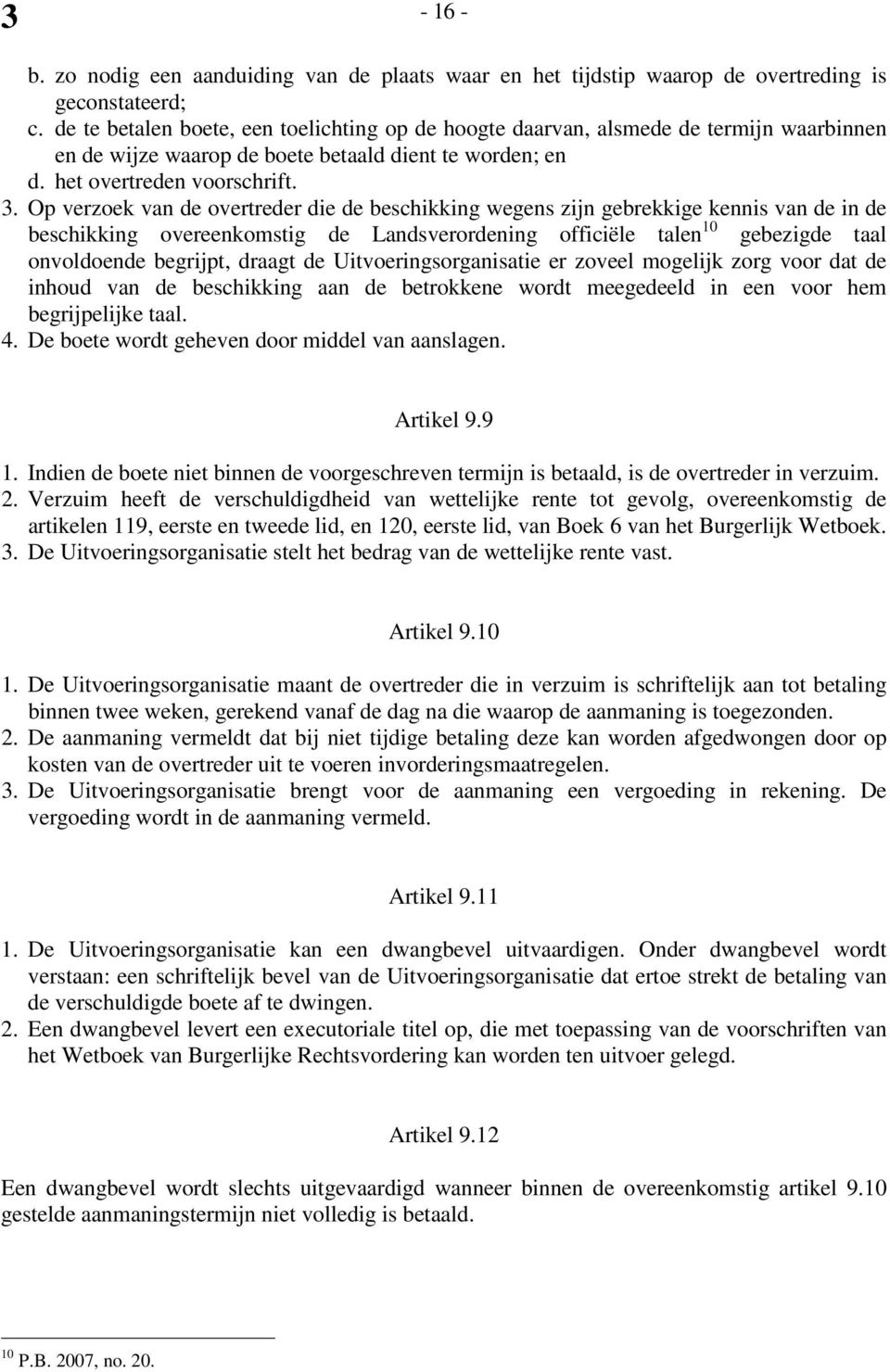 3 - 16 -

b. zo nodig een aanduiding van de plaats waar en het tijdstip waarop de overtreding is geconstateerd;
c. de te betalen boete, een toelichting op de hoogte daarvan, alsmede de termijn waarbinnen en de wijze waarop de boete betaald dient te worden; en
d. het overtreden voorschrift.
3. Op verzoek van de overtreder die de beschikking wegens zijn gebrekkige kennis van de in de beschikking overeenkomstig de Landsverordening officiële talen$^{10}$ gebezigde taal onvoldoende begrijpt, draagt de Uitvoeringsorganisatie er zoveel mogelijk zorg voor dat de inhoud van de beschikking aan de betrokkene wordt meegedeeld in een voor hem begrijpelijke taal.
4. De boete wordt geheven door middel van aanslagen.

Artikel 9.9

1. Indien de boete niet binnen de voorgeschreven termijn is betaald, is de overtreder in verzuim.
2. Verzuim heeft de verschuldigdheid van wettelijke rente tot gevolg, overeenkomstig de artikelen 119, eerste en tweede lid, en 120, eerste lid, van Boek 6 van het Burgerlijk Wetboek.
3. De Uitvoeringsorganisatie stelt het bedrag van de wettelijke rente vast.

Artikel 9.10

1. De Uitvoeringsorganisatie maant de overtreder die in verzuim is schriftelijk aan tot betaling binnen twee weken, gerekend vanaf de dag na die waarop de aanmaning is toegezonden.
2. De aanmaning vermeldt dat bij niet tijdige betaling deze kan worden afgedwongen door op kosten van de overtreder uit te voeren invorderingsmaatregelen.
3. De Uitvoeringsorganisatie brengt voor de aanmaning een vergoeding in rekening. De vergoeding wordt in de aanmaning vermeld.

Artikel 9.11

1. De Uitvoeringsorganisatie kan een dwangbevel uitvaardigen. Onder dwangbevel wordt verstaan: een schriftelijk bevel van de Uitvoeringsorganisatie dat ertoe strekt de betaling van de verschuldigde boete af te dwingen.
2. Een dwangbevel levert een executoriale titel op, die met toepassing van de voorschriften van het Wetboek van Burgerlijke Rechtsvordering kan worden ten uitvoer gelegd.

Artikel 9.12

Een dwangbevel wordt slechts uitgevaardigd wanneer binnen de overeenkomstig artikel 9.10 gestelde aanmaningstermijn niet volledig is betaald.

$^{10}$ P.B. 2007, no. 20.